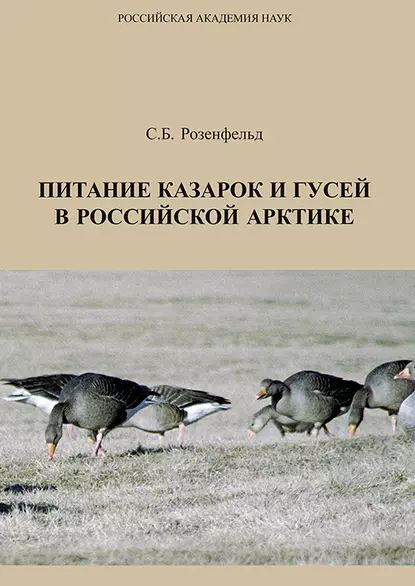 РОССИЙСКАЯ АКАДЕМИЯ НАУК

С.Б. Розенфельд

ПИТАНИЕ КАЗАРОК И ГУСЕЙ В РОССИЙСКОЙ АРКТИКЕ